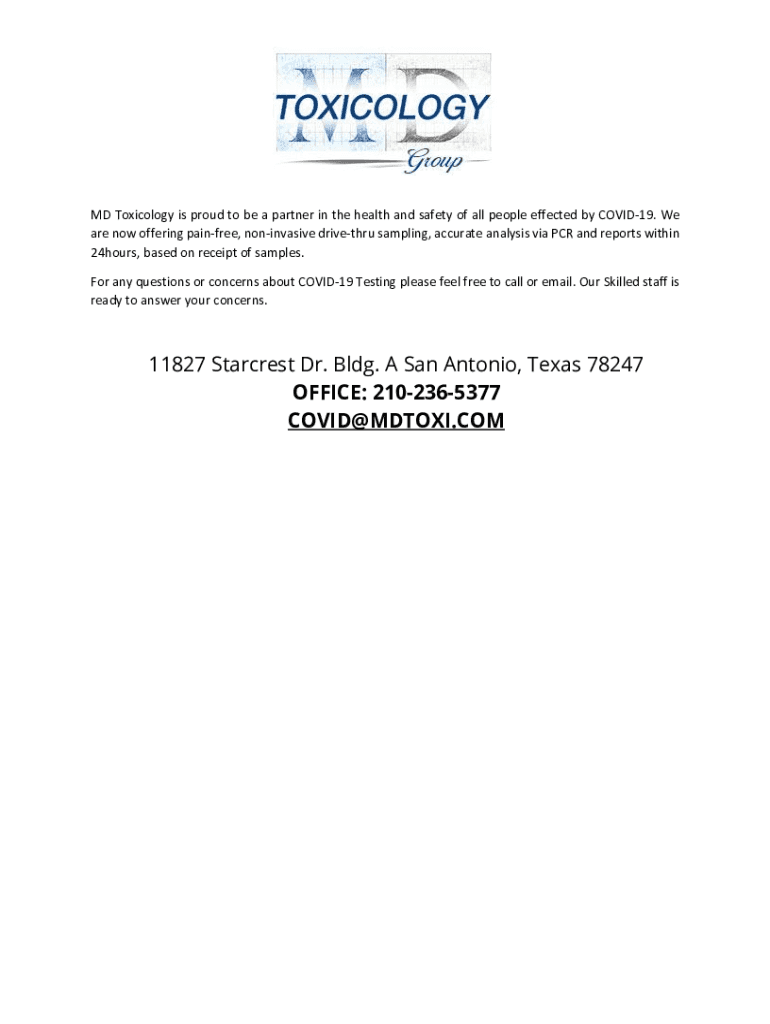 MD TOXICOLOGY Group

MD Toxicology is proud to be a partner in the health and safety of all people effected by COVID-19. We are now offering pain-free, non-invasive drive-thru sampling, accurate analysis via PCR and reports within 24hours, based on receipt of samples.

For any questions or concerns about COVID-19 Testing please feel free to call or email. Our Skilled staff is ready to answer your concerns.

11827 Starcrest Dr. Bldg. A San Antonio, Texas 78247
OFFICE: 210-236-5377
COVID@MDTOXI.COM